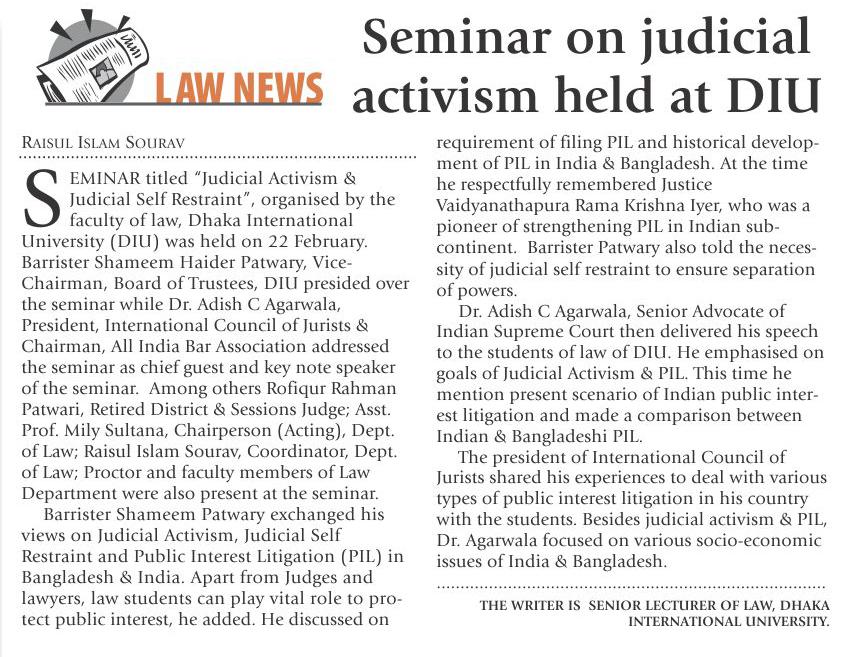 LAW NEWS

Seminar on judicial activism held at DIU

RAISUL ISLAM SOURAV

SEMINAR titled "Judicial Activism & Judicial Self Restraint", organised by the faculty of law, Dhaka International University (DIU) was held on 22 February. Barrister Shameem Haider Patwary, Vice-Chairman, Board of Trustees, DIU presided over the seminar while Dr. Adish C Agarwala, President, International Council of Jurists & Chairman, All India Bar Association addressed the seminar as chief guest and key note speaker of the seminar. Among others Rofiqur Rahman Patwari, Retired District & Sessions Judge; Asst. Prof. Mily Sultana, Chairperson (Acting), Dept. of Law; Raisul Islam Sourav, Coordinator, Dept. of Law; Proctor and faculty members of Law Department were also present at the seminar.

Barrister Shameem Patwary exchanged his views on Judicial Activism, Judicial Self Restraint and Public Interest Litigation (PIL) in Bangladesh & India. Apart from Judges and lawyers, law students can play vital role to protect public interest, he added. He discussed on requirement of filing PIL and historical development of PIL in India & Bangladesh. At the time he respectfully remembered Justice Vaidyanathapura Rama Krishna Iyer, who was a pioneer of strengthening PIL in Indian subcontinent. Barrister Patwary also told the necessity of judicial self restraint to ensure separation of powers.

Dr. Adish C Agarwala, Senior Advocate of Indian Supreme Court then delivered his speech to the students of law of DIU. He emphasised on goals of Judicial Activism & PIL. This time he mention present scenario of Indian public interest litigation and made a comparison between Indian & Bangladeshi PIL.

The president of International Council of Jurists shared his experiences to deal with various types of public interest litigation in his country with the students. Besides judicial activism & PIL, Dr. Agarwala focused on various socio-economic issues of India & Bangladesh.

THE WRITER IS SENIOR LECTURER OF LAW, DHAKA INTERNATIONAL UNIVERSITY.